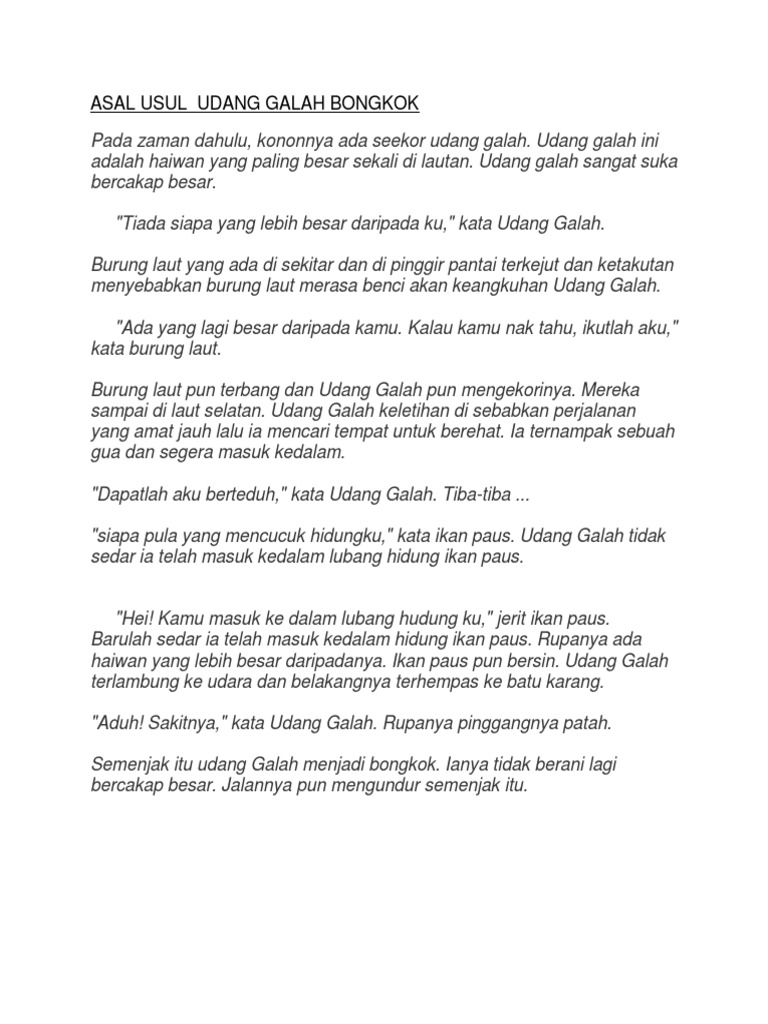 ASAL USUL  UDANG GALAH BONGKOK

Pada zaman dahulu, kononnya ada seekor udang galah. Udang galah ini adalah haiwan yang paling besar sekali di lautan. Udang galah sangat suka bercakap besar.

"Tiada siapa yang lebih besar daripada ku," kata Udang Galah.

Burung laut yang ada di sekitar dan di pinggir pantai terkejut dan ketakutan menyebabkan burung laut merasa benci akan keangkuhan Udang Galah.

"Ada yang lagi besar daripada kamu. Kalau kamu nak tahu, ikutlah aku," kata burung laut.

Burung laut pun terbang dan Udang Galah pun mengekorinya. Mereka sampai di laut selatan. Udang Galah keletihan di sebabkan perjalanan yang amat jauh lalu ia mencari tempat untuk berehat. Ia ternampak sebuah gua dan segera masuk kedalam.

"Dapatlah aku berteduh," kata Udang Galah. Tiba-tiba ...

"siapa pula yang mencucuk hidungku," kata ikan paus. Udang Galah tidak sedar ia telah masuk kedalam lubang hidung ikan paus.

"Hei! Kamu masuk ke dalam lubang hudung ku," jerit ikan paus. Barulah sedar ia telah masuk kedalam hidung ikan paus. Rupanya ada haiwan yang lebih besar daripadanya. Ikan paus pun bersin. Udang Galah terlambung ke udara dan belakangnya terhempas ke batu karang.

"Aduh! Sakitnya," kata Udang Galah. Rupanya pinggangnya patah.

Semenjak itu udang Galah menjadi bongkok. Ianya tidak berani lagi bercakap besar. Jalannya pun mengundur semenjak itu.